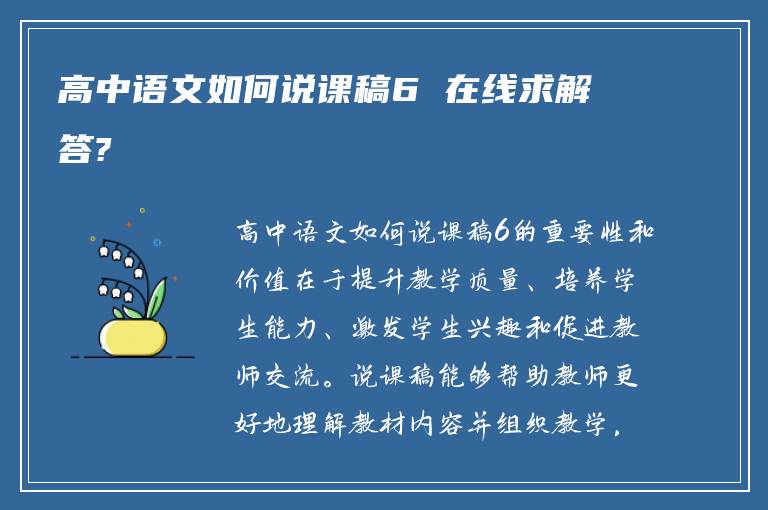 高中语文如何说课稿6 在线求解答?

高中语文如何说课稿6的重要性和价值在于提升教学质量、培养学生能力、激发学生兴趣和促进教师交流。说课稿能够帮助教师更好地理解教材内容并组织教学，